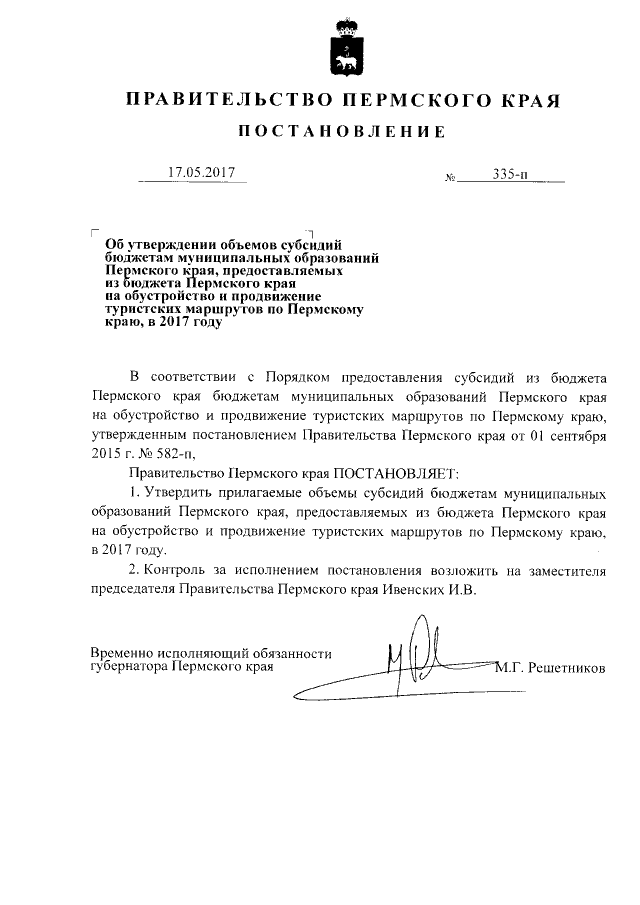 ПРАВИТЕЛЬСТВО ПЕРМСКОГО КРАЯ

ПОСТАНОВЛЕНИЕ

17.05.2017 № 335-п

Об утверждении объемов субсидий бюджетам муниципальных образований Пермского края, предоставляемых из бюджета Пермского края на обустройство и продвижение туристских маршрутов по Пермскому краю, в 2017 году

В соответствии с Порядком предоставления субсидий из бюджета Пермского края бюджетам муниципальных образований Пермского края на обустройство и продвижение туристских маршрутов по Пермскому краю, утвержденным постановлением Правительства Пермского края от 01 сентября 2015 г. № 582-п,

Правительство Пермского края ПОСТАНОВЛЯЕТ:

1. Утвердить прилагаемые объемы субсидий бюджетам муниципальных образований Пермского края, предоставляемых из бюджета Пермского края на обустройство и продвижение туристских маршрутов по Пермскому краю, в 2017 году.

2. Контроль за исполнением постановления возложить на заместителя председателя Правительства Пермского края Ивенских И.В.

Временно исполняющий обязанности губернатора Пермского края М.Г. Решетников